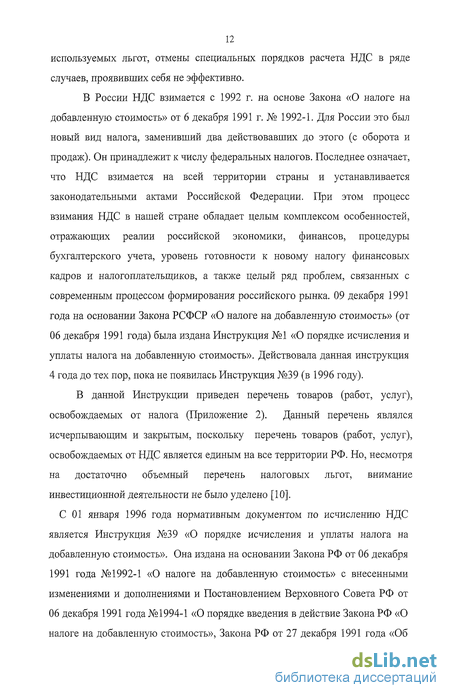 12

используемых льгот, отмены специальных порядков расчета НДС в ряде случаев, проявивших себя не эффективно.

В России НДС взимается с 1992 г. на основе Закона «О налоге на добавленную стоимость» от 6 декабря 1991 г. № 1992-1. Для России это был новый вид налога, заменивший два действовавших до этого (с оборота и продаж). Он принадлежит к числу федеральных налогов. Последнее означает, что НДС взимается на всей территории страны и устанавливается законодательными актами Российской Федерации. При этом процесс взимания НДС в нашей стране обладает целым комплексом особенностей, отражающих реалии российской экономики, финансов, процедуры бухгалтерского учета, уровень готовности к новому налогу финансовых кадров и налогоплательщиков, а также целый ряд проблем, связанных с современным процессом формирования российского рынка. 09 декабря 1991 года на основании Закона РСФСР «О налоге на добавленную стоимость» (от 06 декабря 1991 года) была издана Инструкция №1 «О порядке исчисления и уплаты налога на добавленную стоимость». Действовала данная инструкция 4 года до тех пор, пока не появилась Инструкция №39 (в 1996 году).

В данной Инструкции приведен перечень товаров (работ, услуг), освобождаемых от налога (Приложение 2). Данный перечень являлся исчерпывающим и закрытым, поскольку перечень товаров (работ, услуг), освобождаемых от НДС является единым на все территории РФ. Но, несмотря на достаточно объемный перечень налоговых льгот, внимание инвестиционной деятельности не было уделено [10].

С 01 января 1996 года нормативным документом по исчислению НДС является Инструкция №39 «О порядке исчисления и уплаты налога на добавленную стоимость». Она издана на основании Закона РФ от 06 декабря 1991 года №1992-1 «О налоге на добавленную стоимость» с внесенными изменениями и дополнениями и Постановлением Верховного Совета РФ от 06 декабря 1991 года №1994-1 «О порядке введения в действие Закона РФ «О налоге на добавленную стоимость», Закона РФ от 27 декабря 1991 года «Об

dsLib.net
библиотека диссертаций